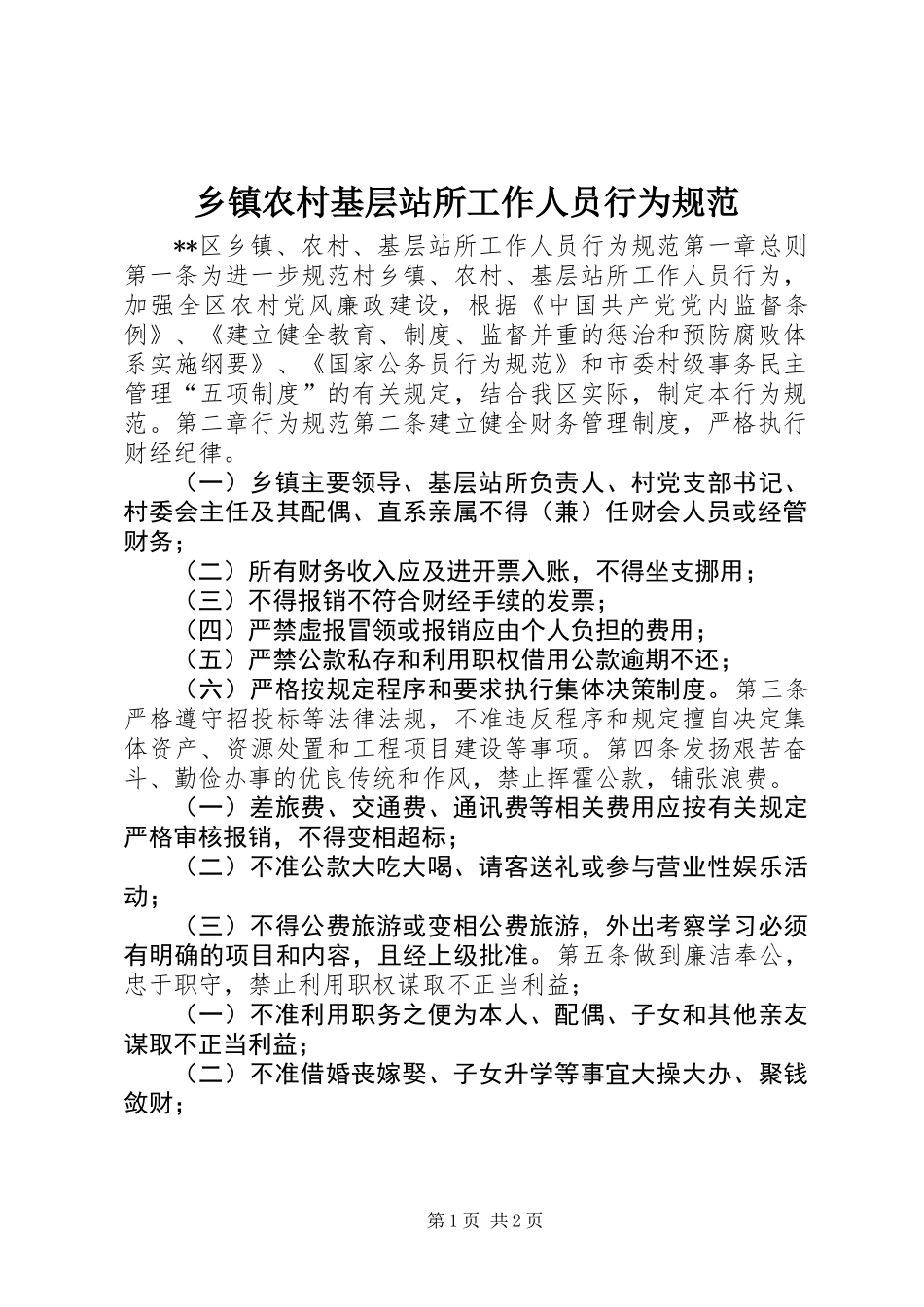 乡镇农村基层站所工作人员行为规范

**区乡镇、农村、基层站所工作人员行为规范第一章总则第一条为进一步规范村乡镇、农村、基层站所工作人员行为，加强全区农村党风廉政建设，根据《中国共产党党内监督条例》、《建立健全教育、制度、监督并重的惩治和预防腐败体系实施纲要》、《国家公务员行为规范》和市委村级事务民主管理“五项制度”的有关规定，结合我区实际，制定本行为规范。第二章行为规范第二条建立健全财务管理制度，严格执行财经纪律。

（一）乡镇主要领导、基层站所负责人、村党支部书记、村委会主任及其配偶、直系亲属不得（兼）任财会人员或经管财务；

（二）所有财务收入应及进开票入账，不得坐支挪用；

（三）不得报销不符合财经手续的发票；

（四）严禁虚报冒领或报销应由个人负担的费用；

（五）严禁公款私存和利用职权借用公款逾期不还；

（六）严格按规定程序和要求执行集体决策制度。第三条严格遵守招投标等法律法规，不准违反程序和规定擅自决定集体资产、资源处置和工程项目建设等事项。第四条发扬艰苦奋斗、勤俭办事的优良传统和作风，禁止挥霍公款，铺张浪费。

（一）差旅费、交通费、通讯费等相关费用应按有关规定严格审核报销，不得变相超标；

（二）不准公款大吃大喝、请客送礼或参与营业性娱乐活动；

（三）不得公费旅游或变相公费旅游，外出考察学习必须有明确的项目和内容，且经上级批准。第五条做到廉洁奉公，忠于职守，禁止利用职权谋取不正当利益；

（一）不准利用职务之便为本人、配偶、子女和其他亲友谋取不正当利益；

（二）不准借婚丧嫁娶、子女升学等事宜大操大办、聚钱敛财；

第1页 共2页